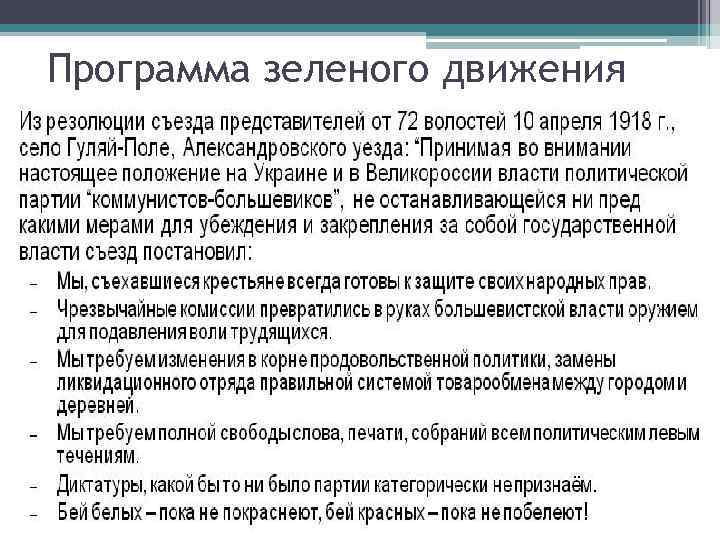 Программа зеленого движения

Из резолюции съезда представителей от 72 волостей 10 апреля 1918 г., село Гуляй-Поле, Александровского уезда: “Принимая во внимании настоящее положение на Украине и в Великороссии власти политической партии “коммунистов-большевиков”, не останавливающейся ни пред какими мерами для убеждения и закрепления за собой государственной власти съезд постановил:

– Мы, съехавшиеся крестьяне всегда готовы к защите своих народных прав.
– Чрезвычайные комиссии превратились в руках большевистской власти оружием для подавления воли трудящихся.
– Мы требуем изменения в корне продовольственной политики, замены ликвидационного отряда правильной системой товарообмена между городом и деревней.
– Мы требуем полной свободы слова, печати, собраний всем политическим левым течениям.
– Диктатуры, какой бы то ни было партии категорически не признаём.
– Бей белых – пока не покраснеют, бей красных – пока не побелеют!